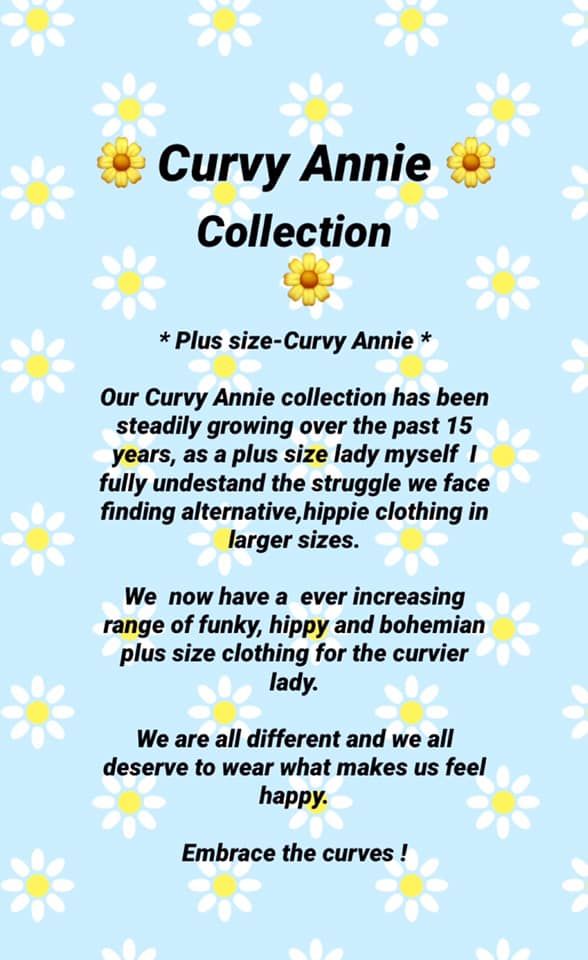 Curvy Annie Collection

* Plus size-Curvy Annie *

Our Curvy Annie collection has been steadily growing over the past 15 years, as a plus size lady myself I fully undestand the struggle we face finding alternative,hippie clothing in larger sizes.

We now have a ever increasing range of funky, hippy and bohemian plus size clothing for the curvier lady.

We are all different and we all deserve to wear what makes us feel happy.

Embrace the curves !